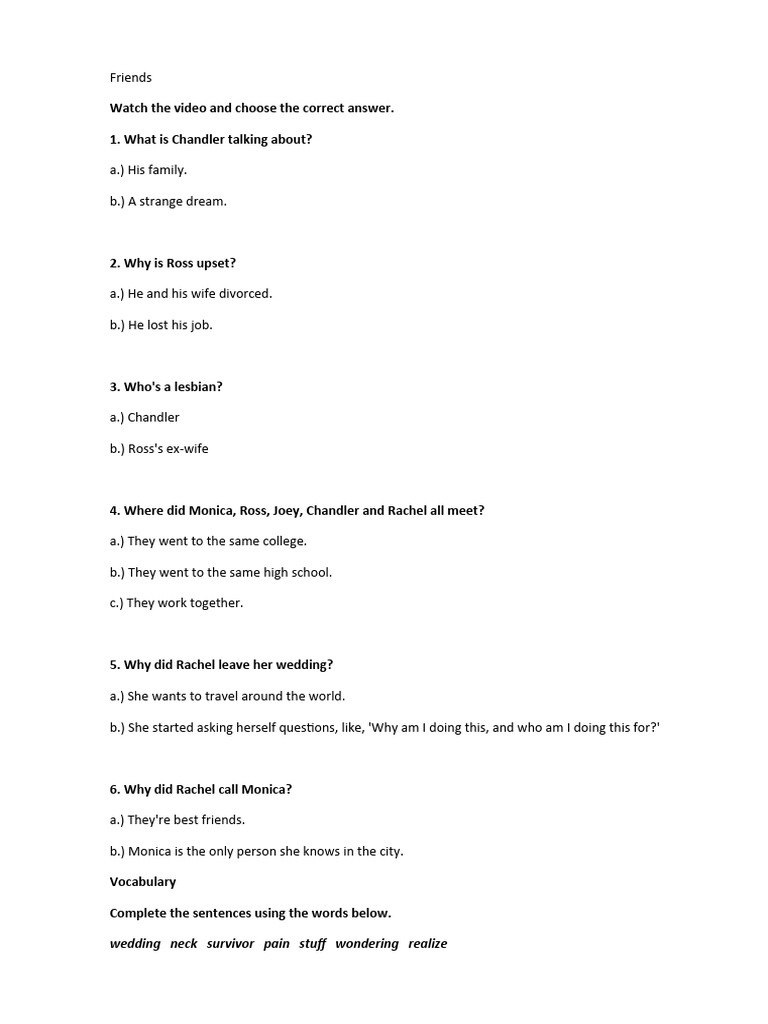 Friends

Watch the video and choose the correct answer.

1. What is Chandler talking about?

a.) His family.

b.) A strange dream.

2. Why is Ross upset?

a.) He and his wife divorced.

b.) He lost his job.

3. Who's a lesbian?

a.) Chandler

b.) Ross's ex-wife

4. Where did Monica, Ross, Joey, Chandler and Rachel all meet?

a.) They went to the same college.

b.) They went to the same high school.

c.) They work together.

5. Why did Rachel leave her wedding?

a.) She wants to travel around the world.

b.) She started asking herself questions, like, 'Why am I doing this, and who am I doing this for?'

6. Why did Rachel call Monica?

a.) They're best friends.

b.) Monica is the only person she knows in the city.

Vocabulary

Complete the sentences using the words below.

wedding neck survivor pain stuff wondering realize